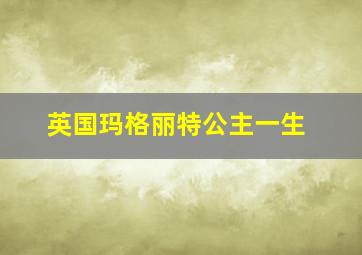 英国玛格丽特公主一生